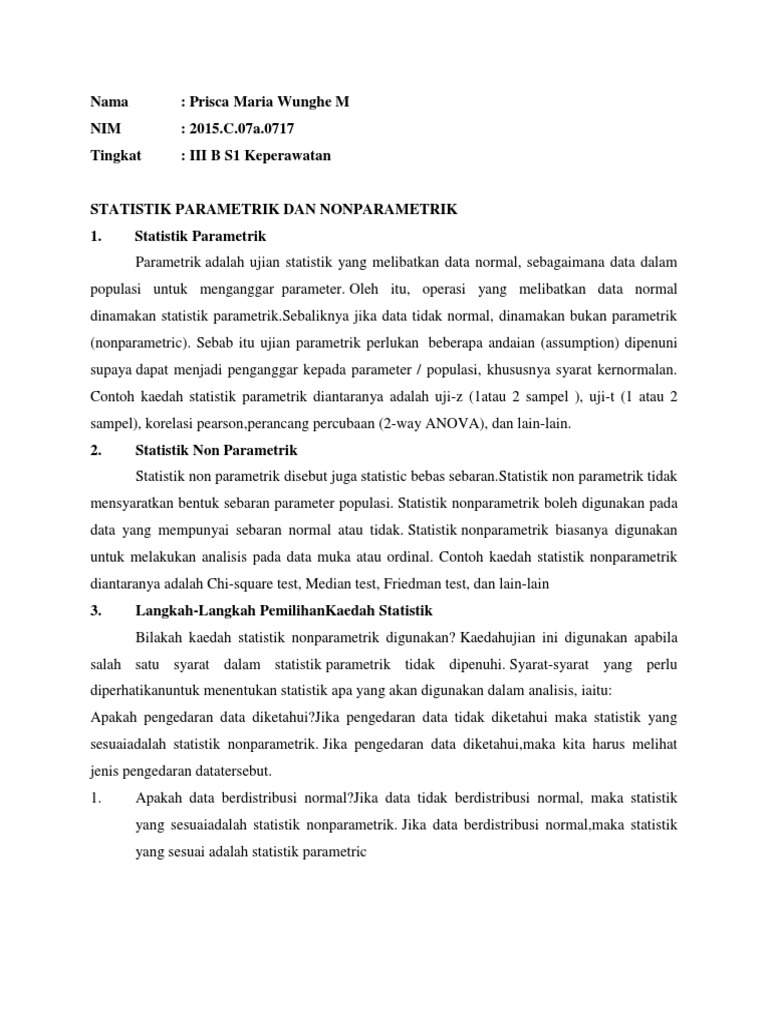 Nama : Prisca Maria Wunghe M
NIM : 2015.C.07a.0717
Tingkat : III B S1 Keperawatan

STATISTIK PARAMETRIK DAN NONPARAMETRIK
1. Statistik Parametrik

Parametrik adalah ujian statistik yang melibatkan data normal, sebagaimana data dalam populasi untuk menganggar parameter. Oleh itu, operasi yang melibatkan data normal dinamakan statistik parametrik.Sebaliknya jika data tidak normal, dinamakan bukan parametrik (nonparametric). Sebab itu ujian parametrik perlukan beberapa andaian (assumption) dipenuni supaya dapat menjadi penganggar kepada parameter / populasi, khususnya syarat kernormalan. Contoh kaedah statistik parametrik diantaranya adalah uji-z (1atau 2 sampel ), uji-t (1 atau 2 sampel), korelasi pearson,perancang percubaan (2-way ANOVA), dan lain-lain.

2. Statistik Non Parametrik

Statistik non parametrik disebut juga statistic bebas sebaran.Statistik non parametrik tidak mensyaratkan bentuk sebaran parameter populasi. Statistik nonparametrik boleh digunakan pada data yang mempunyai sebaran normal atau tidak. Statistik nonparametrik biasanya digunakan untuk melakukan analisis pada data muka atau ordinal. Contoh kaedah statistik nonparametrik diantaranya adalah Chi-square test, Median test, Friedman test, dan lain-lain

3. Langkah-Langkah PemilihanKaedah Statistik

Bilakah kaedah statistik nonparametrik digunakan? Kaedahujian ini digunakan apabila salah satu syarat dalam statistik parametrik tidak dipenuhi. Syarat-syarat yang perlu diperhatikanuntuk menentukan statistik apa yang akan digunakan dalam analisis, iaitu:
Apakah pengedaran data diketahui?Jika pengedaran data tidak diketahui maka statistik yang sesuaiadalah statistik nonparametrik. Jika pengedaran data diketahui,maka kita harus melihat jenis pengedaran datatersebut.

1. Apakah data berdistribusi normal?Jika data tidak berdistribusi normal, maka statistik yang sesuaiadalah statistik nonparametrik. Jika data berdistribusi normal,maka statistik yang sesuai adalah statistik parametric